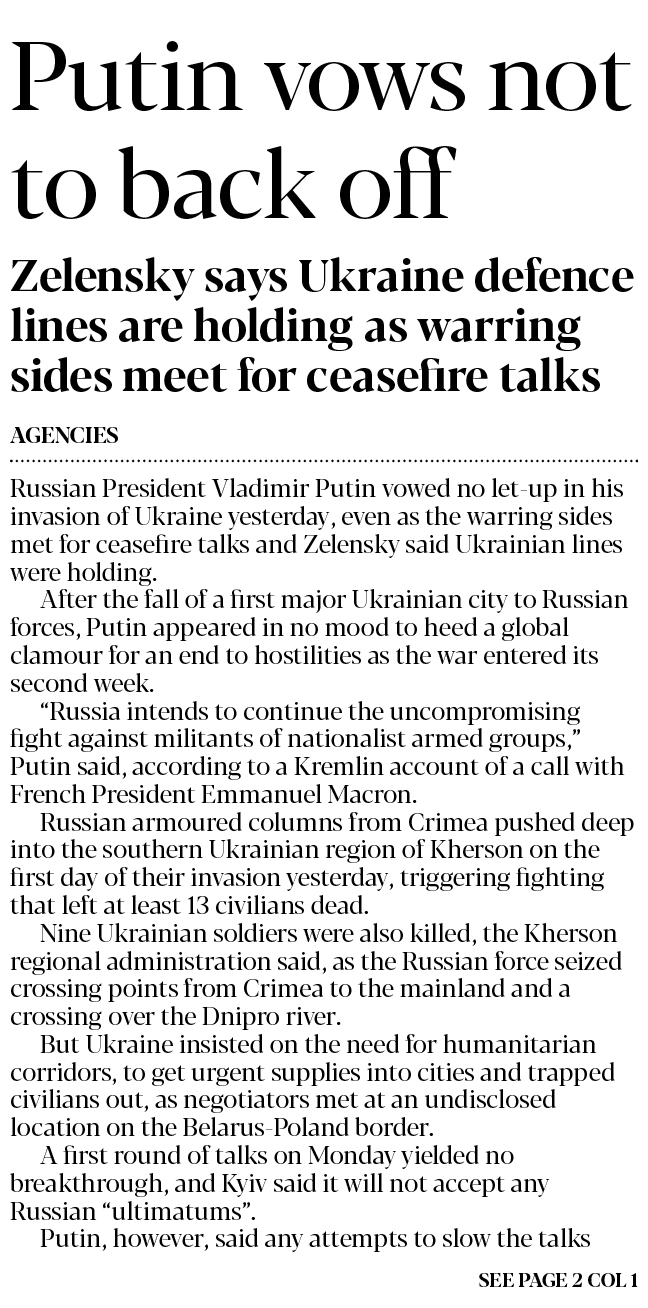 Putin vows not to back off

Zelensky says Ukraine defence lines are holding as warring sides meet for ceasefire talks

AGENCIES

Russian President Vladimir Putin vowed no let-up in his invasion of Ukraine yesterday, even as the warring sides met for ceasefire talks and Zelensky said Ukrainian lines were holding.

After the fall of a first major Ukrainian city to Russian forces, Putin appeared in no mood to heed a global clamour for an end to hostilities as the war entered its second week.

“Russia intends to continue the uncompromising fight against militants of nationalist armed groups,” Putin said, according to a Kremlin account of a call with French President Emmanuel Macron.

Russian armoured columns from Crimea pushed deep into the southern Ukrainian region of Kherson on the first day of their invasion yesterday, triggering fighting that left at least 13 civilians dead.

Nine Ukrainian soldiers were also killed, the Kherson regional administration said, as the Russian force seized crossing points from Crimea to the mainland and a crossing over the Dnipro river.

But Ukraine insisted on the need for humanitarian corridors, to get urgent supplies into cities and trapped civilians out, as negotiators met at an undisclosed location on the Belarus-Poland border.

A first round of talks on Monday yielded no breakthrough, and Kyiv said it will not accept any Russian “ultimatums”.

Putin, however, said any attempts to slow the talks

SEE PAGE 2 COL 1